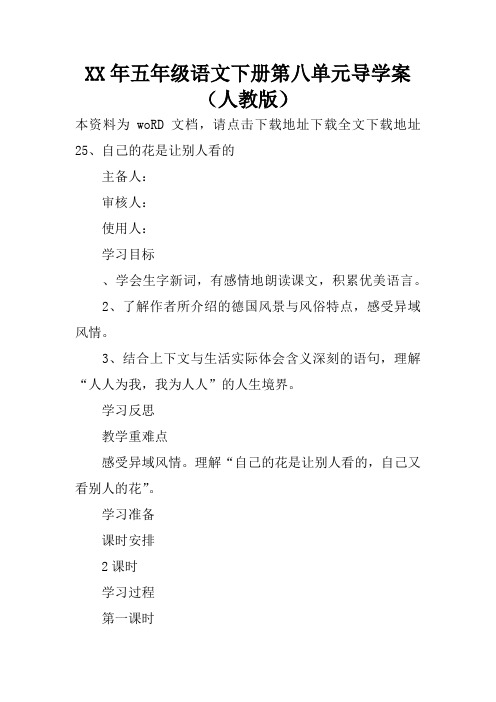 XX年五年级语文下册第八单元导学案（人教版）

本资料为 woRD 文档，请点击下载地址下载全文下载地址

25、自己的花是让别人看的

主备人：

审核人：

使用人：

学习目标

、学会生字新词，有感情地朗读课文，积累优美语言。

2、了解作者所介绍的德国风景与风俗特点，感受异域风情。

3、结合上下文与生活实际体会含义深刻的语句，理解“人人为我，我为人人”的人生境界。

学习反思

教学重难点

感受异域风情。理解“自己的花是让别人看的，自己又看别人的花”。

学习准备

课时安排

2课时

学习过程

第一课时